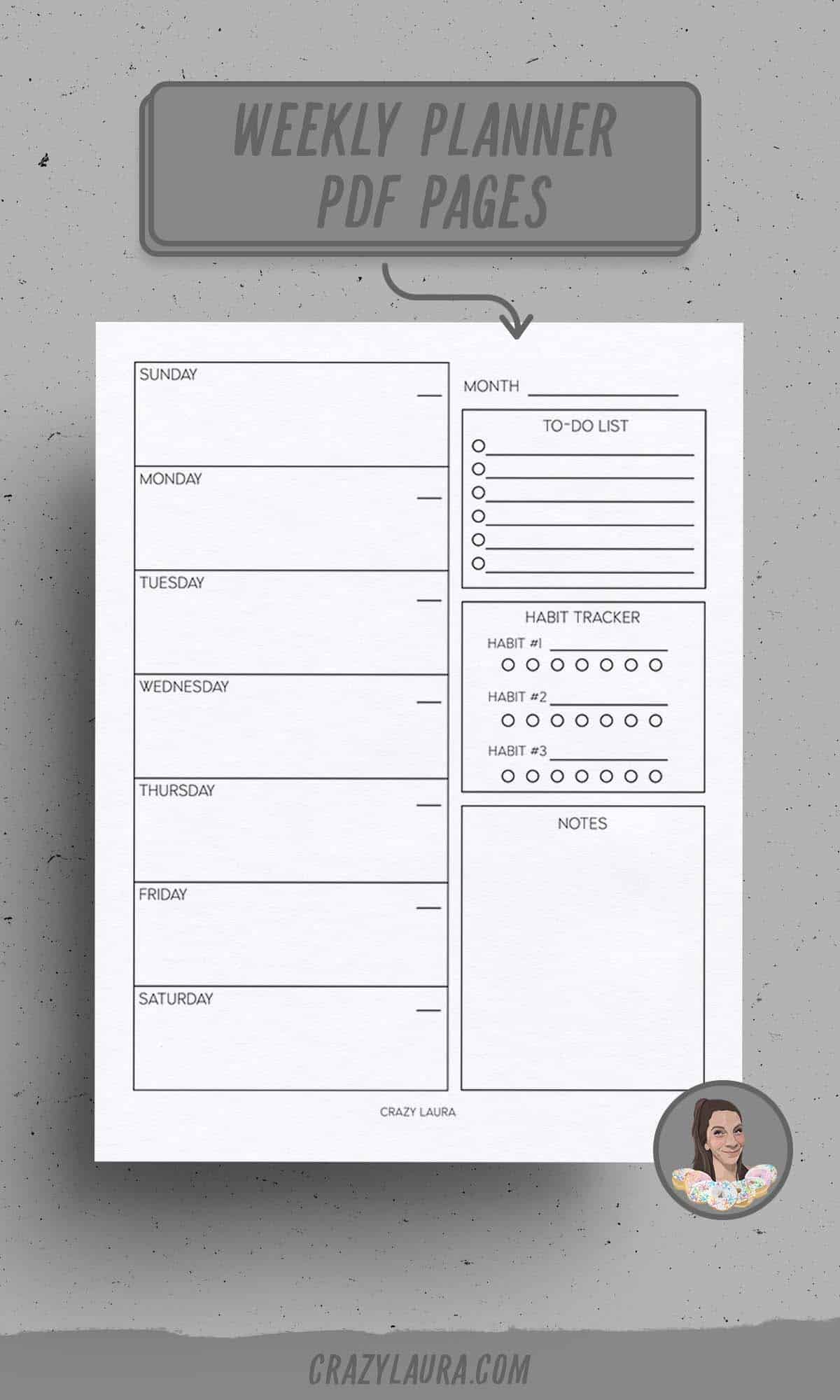 WEEKLY PLANNER PDF PAGES

SUNDAY ____

MONDAY ____

TUESDAY ____

WEDNESDAY ____

THURSDAY ____

FRIDAY ____

SATURDAY ____

MONTH ____

TO-DO LIST

○ ____
○ ____
○ ____
○ ____
○ ____
○ ____

HABIT TRACKER

HABIT #1 ____
○ ○ ○ ○ ○ ○ ○

HABIT #2 ____
○ ○ ○ ○ ○ ○ ○

HABIT #3 ____
○ ○ ○ ○ ○ ○ ○

NOTES

CRAZY LAURA

CRAZYLAURA.COM